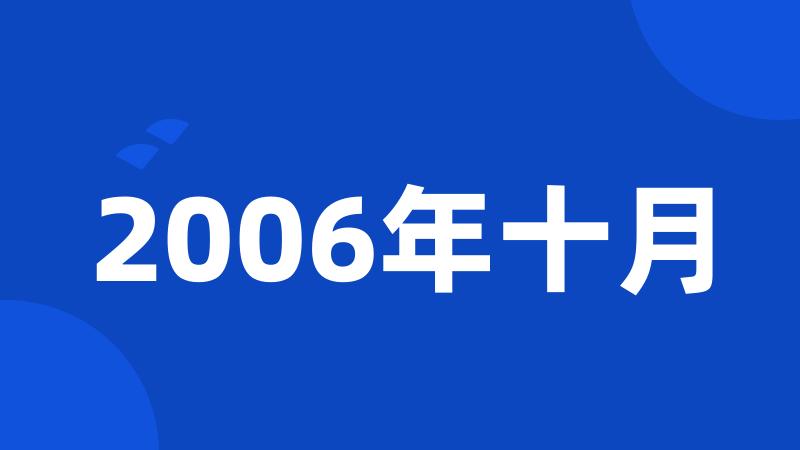 2006年十月